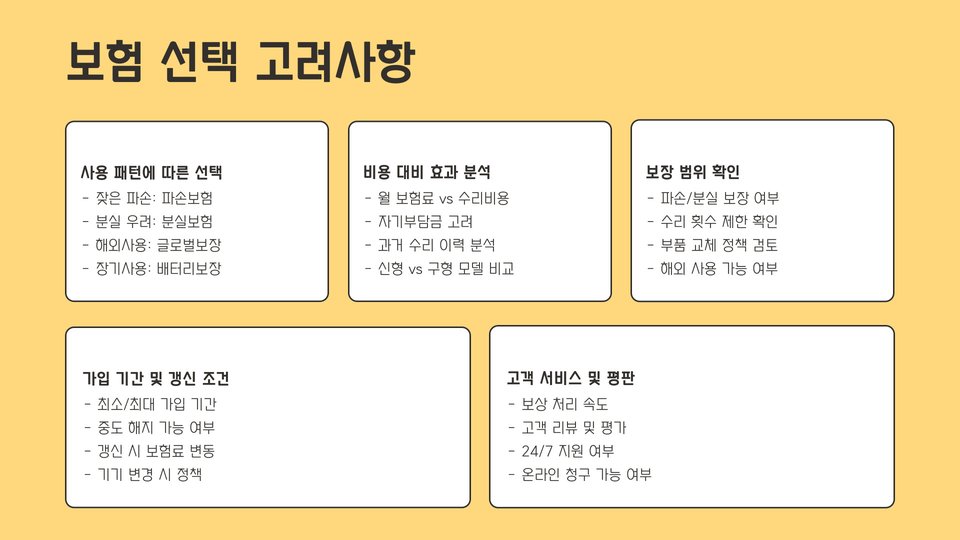 보험 선택 고려사항

사용 패턴에 따른 선택
- 잦은 파손: 파손보험
- 분실 우려: 분실보험
- 해외사용: 글로벌보장
- 장기사용: 배터리보장

비용 대비 효과 분석
- 월 보험료 vs 수리비용
- 자기부담금 고려
- 과거 수리 이력 분석
- 신형 vs 구형 모델 비교

보장 범위 확인
- 파손/분실 보장 여부
- 수리 횟수 제한 확인
- 부품 교체 정책 검토
- 해외 사용 가능 여부

가입 기간 및 갱신 조건
- 최소/최대 가입 기간
- 중도 해지 가능 여부
- 갱신 시 보험료 변동
- 기기 변경 시 정책

고객 서비스 및 평판
- 보상 처리 속도
- 고객 리뷰 및 평가
- 24/7 지원 여부
- 온라인 청구 가능 여부